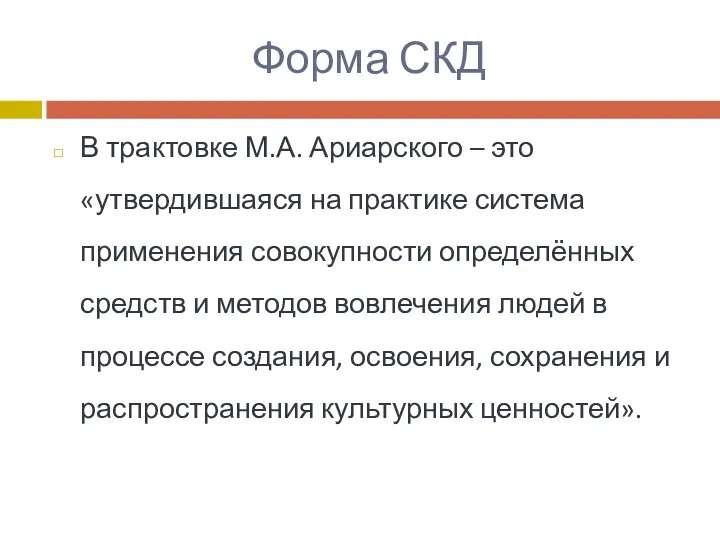 Форма СКД

В трактовке М.А. Ариарского – это «утвердившаяся на практике система применения совокупности определённых средств и методов вовлечения людей в процессе создания, освоения, сохранения и распространения культурных ценностей».